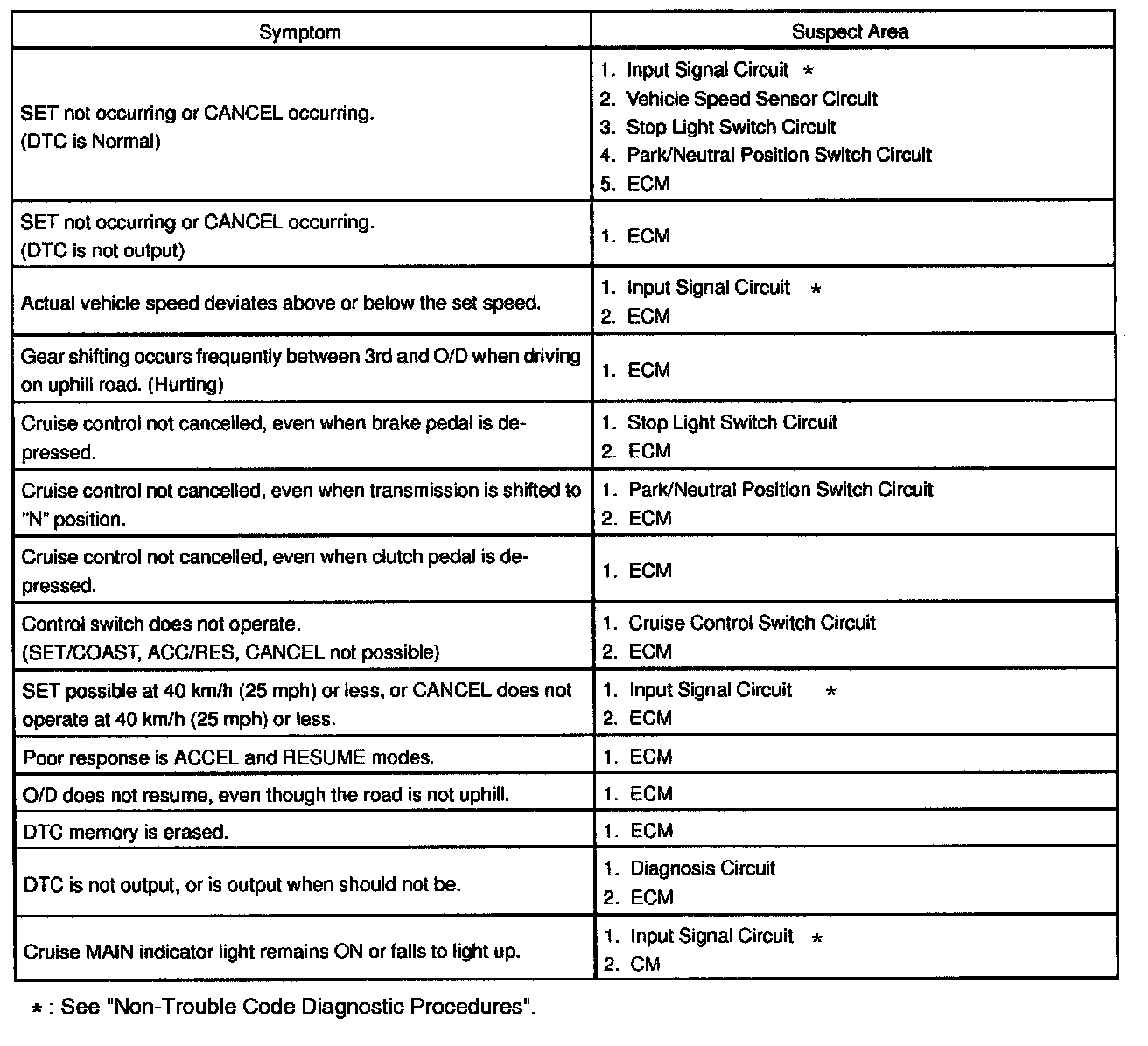 | Symptom | Suspect Area |
|---|---|
| SET not occurring or CANCEL occurring. (DTC is Normal) | 1. Input Signal Circuit * 2. Vehicle Speed Sensor Circuit 3. Stop Light Switch Circuit 4. Park/Neutral Position Switch Circuit 5. ECM |
| SET not occurring or CANCEL occurring. (DTC is not output) | 1. ECM |
| Actual vehicle speed deviates above or below the set speed. | 1. Input Signal Circuit * 2. ECM |
| Gear shifting occurs frequently between 3rd and O/D when driving on uphill road. (Hurting) | 1. ECM |
| Cruise control not cancelled, even when brake pedal is depressed. | 1. Stop Light Switch Circuit 2. ECM |
| Cruise control not cancelled, even when transmission is shifted to "N" position. | 1. Park/Neutral Position Switch Circuit 2. ECM |
| Cruise control not cancelled, even when clutch pedal is depressed. | 1. ECM |
| Control switch does not operate. (SET/COAST, ACC/RES, CANCEL not possible) | 1. Cruise Control Switch Circuit 2. ECM |
| SET possible at 40 km/h (25 mph) or less, or CANCEL does not operate at 40 km/h (25 mph) or less. | 1. Input Signal Circuit * 2. ECM |
| Poor response is ACCEL and RESUME modes. | 1. ECM |
| O/D does not resume, even though the road is not uphill. | 1. ECM |
| DTC memory is erased. | 1. ECM |
| DTC is not output, or is output when should not be. | 1. Diagnosis Circuit 2. ECM |
| Cruise MAIN indicator light remains ON or falls to light up. | 1. Input Signal Circuit * 2. CM |

* : See "Non-Trouble Code Diagnostic Procedures".